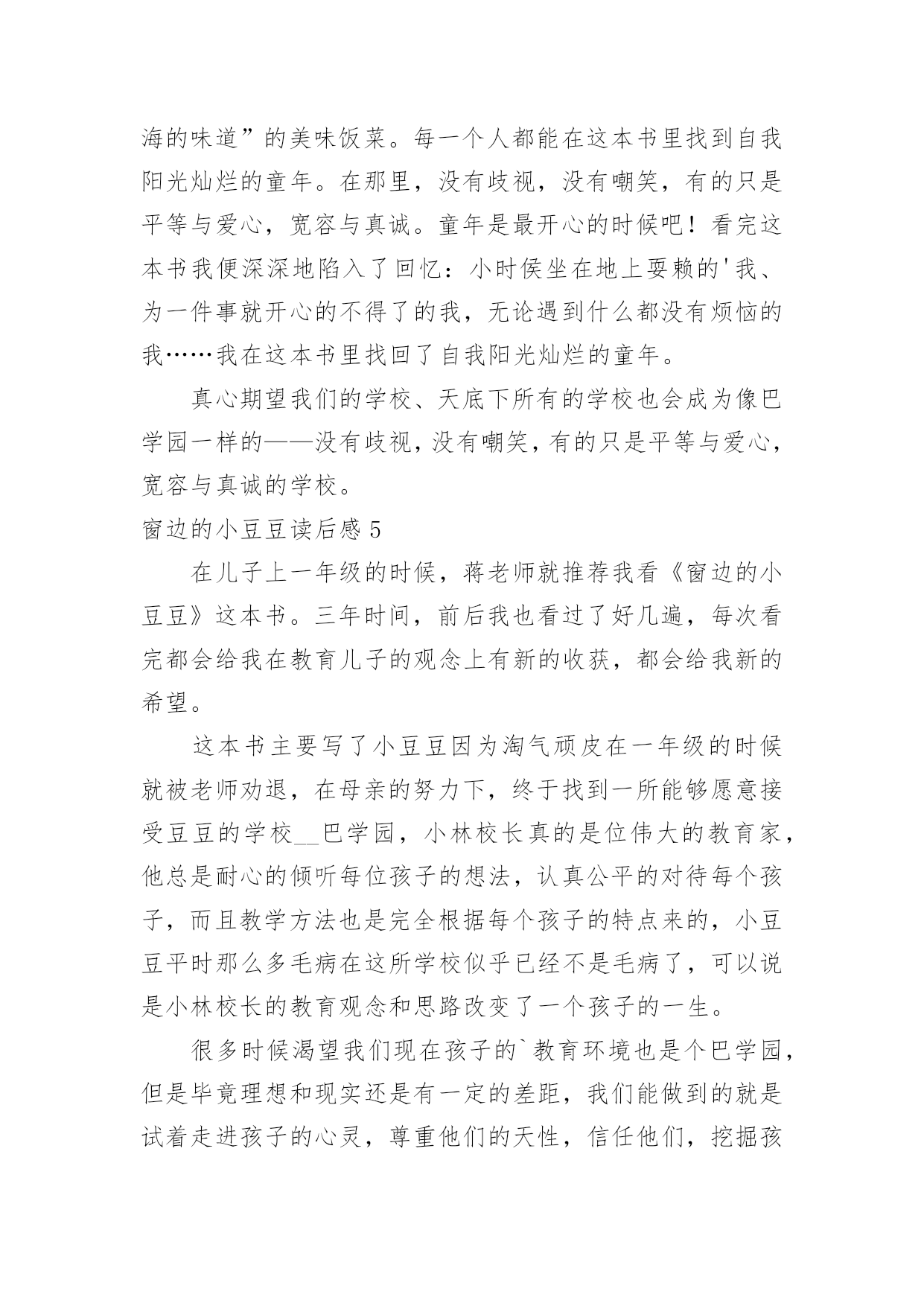 海的味道”的美味饭菜。每一个人都能在这本书里找到自我阳光灿烂的童年。在那里，没有歧视，没有嘲笑，有的只是平等与爱心，宽容与真诚。童年是最开心的时候吧！看完这本书我便深深地陷入了回忆：小时侯坐在地上耍赖的'我、为一件事就开心的不得了的我，无论遇到什么都没有烦恼的我……我在这本书里找回了自我阳光灿烂的童年。

真心期望我们的学校、天底下所有的学校也会成为像巴学园一样的——没有歧视，没有嘲笑，有的只是平等与爱心，宽容与真诚的学校。

窗边的小豆豆读后感 5

在儿子上一年级的时候，蒋老师就推荐我看《窗边的小豆豆》这本书。三年时间，前后我也看过了好几遍，每次看完都会给我在教育儿子的观念上有新的收获，都会给我新的希望。

这本书主要写了小豆豆因为淘气顽皮在一年级的时候就被老师劝退，在母亲的努力下，终于找到一所能够愿意接受豆豆的学校__巴学园，小林校长真的是位伟大的教育家，他总是耐心的倾听每位孩子的想法，认真公平的对待每个孩子，而且教学方法也是完全根据每个孩子的特点来的，小豆豆平时那么多毛病在这所学校似乎已经不是毛病了，可以说是小林校长的教育观念和思路改变了一个孩子的一生。

很多时候渴望我们现在孩子的`教育环境也是个巴学园，但是毕竟理想和现实还是有一定的差距，我们能做到的就是试着走进孩子的心灵，尊重他们的天性，信任他们，挖掘孩